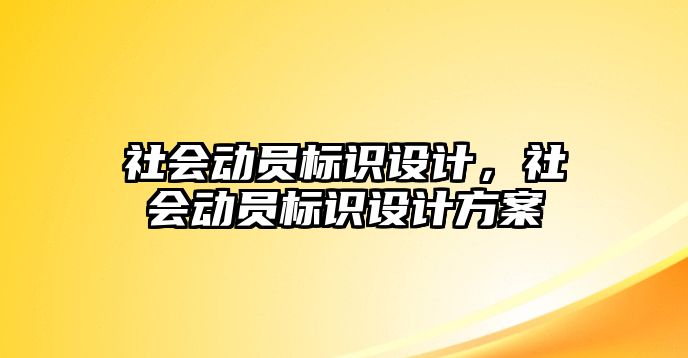 社会动员标识设计，社会动员标识设计方案